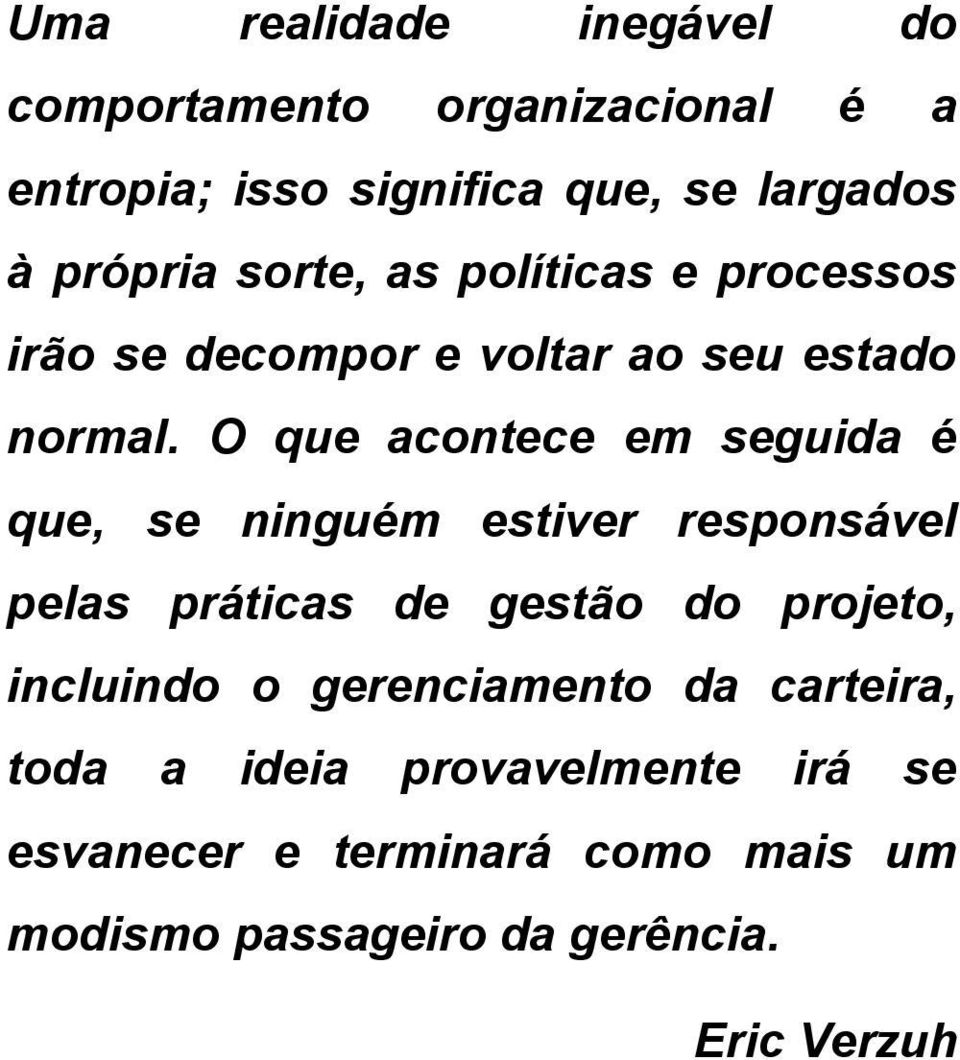 Uma realidade inegável do comportamento organizacional é a entropia; isso significa que, se largados à própria sorte, as políticas e processos irão se decompor e voltar ao seu estado normal. O que acontece em seguida é que, se ninguém estiver responsável pelas práticas de gestão do projeto, incluindo o gerenciamento da carteira, toda a ideia provavelmente irá se esvanecer e terminará como mais um modismo passageiro da gerência.

Eric Verzuh